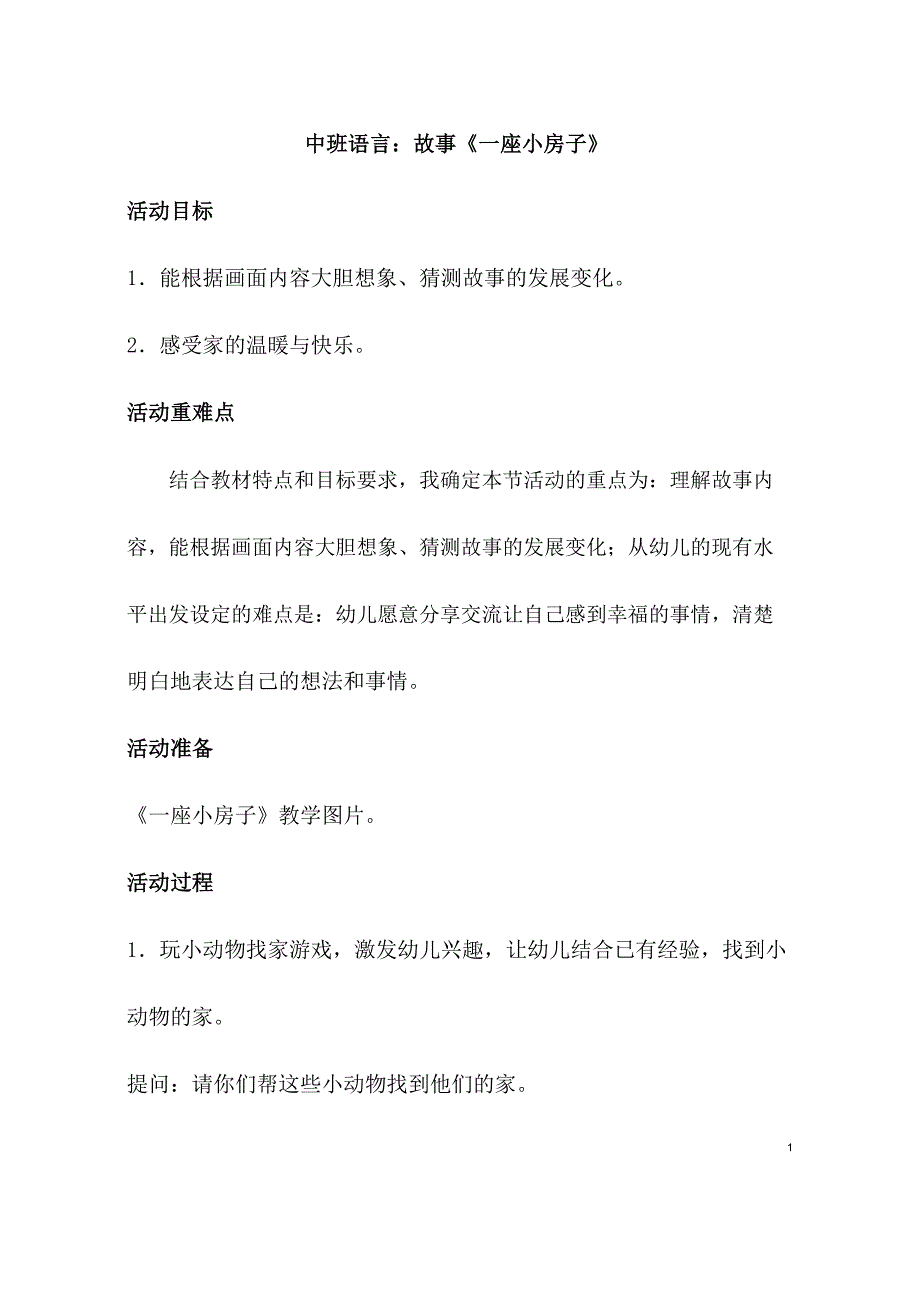 中班语言：故事《一座小房子》

活动目标

1．能根据画面内容大胆想象、猜测故事的发展变化。

2．感受家的温暖与快乐。

活动重难点

结合教材特点和目标要求，我确定本节活动的重点为：理解故事内容，能根据画面内容大胆想象、猜测故事的发展变化；从幼儿的现有水平出发设定的难点是：幼儿愿意分享交流让自己感到幸福的事情，清楚明白地表达自己的想法和事情。

活动准备

《一座小房子》教学图片。

活动过程

1．玩小动物找家游戏，激发幼儿兴趣，让幼儿结合已有经验，找到小动物的家。

提问：请你们帮这些小动物找到他们的家。

1